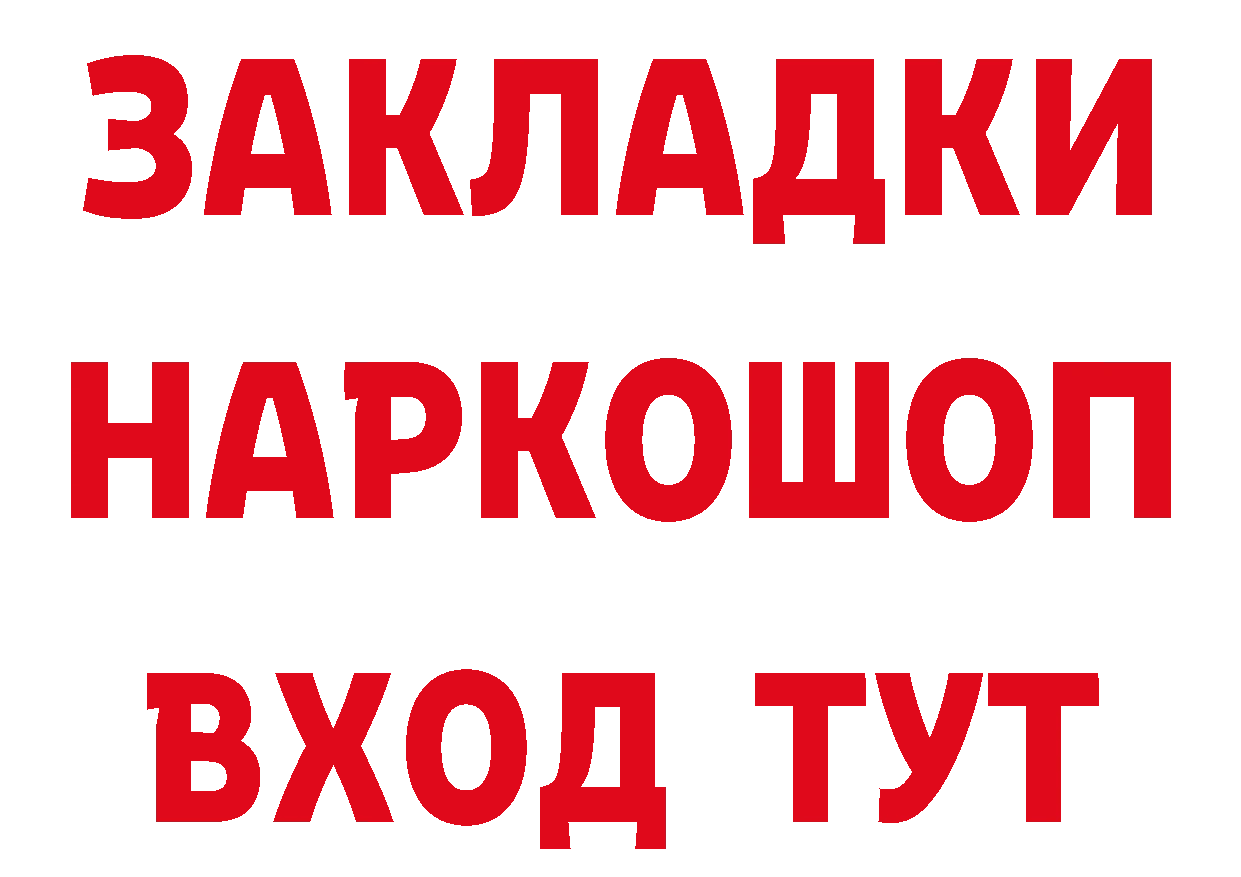 ЗАКЛАДКИ НАРКОШОП ВХОД ТУТ